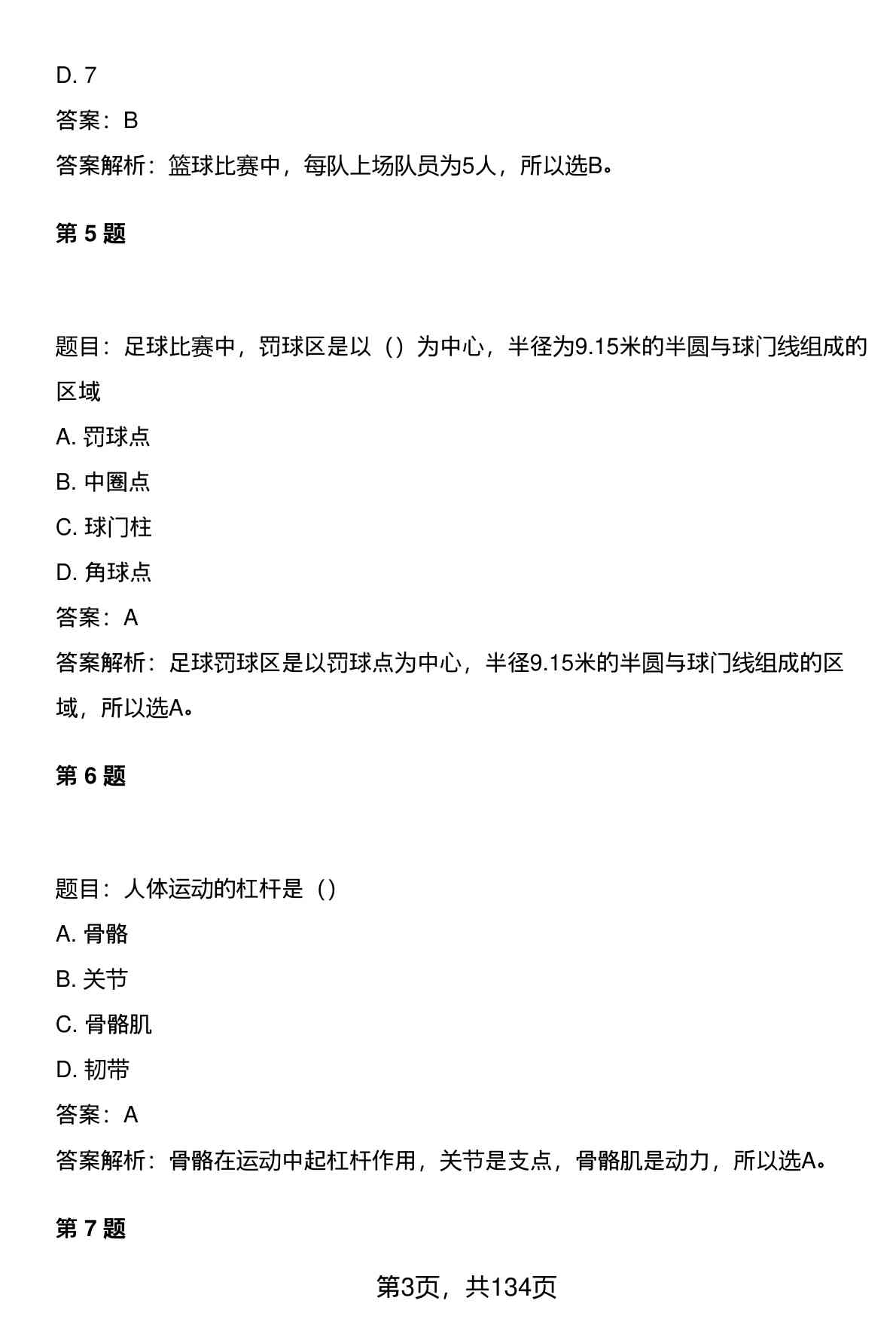 D. 7

答案：B

答案解析：篮球比赛中，每队上场队员为5人，所以选B。

第 5 题

题目：足球比赛中，罚球区是以（）为中心，半径为9.15米的半圆与球门线组成的区域

A. 罚球点

B. 中圈点

C. 球门柱

D. 角球点

答案：A

答案解析：足球罚球区是以罚球点为中心，半径9.15米的半圆与球门线组成的区域，所以选A。

第 6 题

题目：人体运动的杠杆是（）

A. 骨骼

B. 关节

C. 骨骼肌

D. 韧带

答案：A

答案解析：骨骼在运动中起杠杆作用，关节是支点，骨骼肌是动力，所以选A。

第 7 题

第3页，共134页